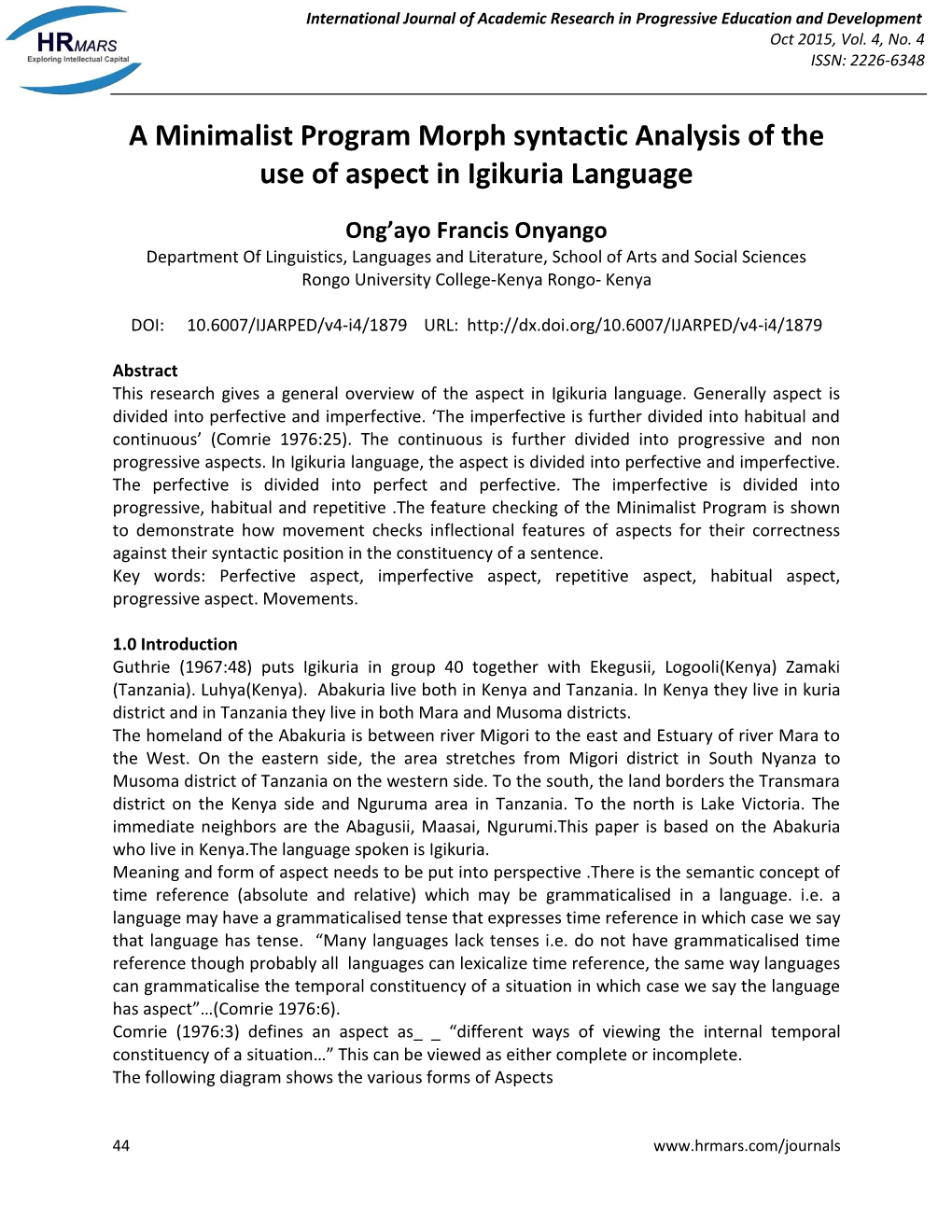 HRMARS
Exploring Intellectual Capital

International Journal of Academic Research in Progressive Education and Development
Oct 2015, Vol. 4, No. 4
ISSN: 2226-6348

A Minimalist Program Morph syntactic Analysis of the use of aspect in Igikuria Language

Ong'ayo Francis Onyango
Department Of Linguistics, Languages and Literature, School of Arts and Social Sciences
Rongo University College-Kenya Rongo- Kenya

DOI: 10.6007/IJARPED/v4-i4/1879 URL: http://dx.doi.org/10.6007/IJARPED/v4-i4/1879

Abstract
This research gives a general overview of the aspect in Igikuria language. Generally aspect is divided into perfective and imperfective. 'The imperfective is further divided into habitual and continuous' (Comrie 1976:25). The continuous is further divided into progressive and non progressive aspects. In Igikuria language, the aspect is divided into perfective and imperfective. The perfective is divided into perfect and perfective. The imperfective is divided into progressive, habitual and repetitive .The feature checking of the Minimalist Program is shown to demonstrate how movement checks inflectional features of aspects for their correctness against their syntactic position in the constituency of a sentence.
Key words: Perfective aspect, imperfective aspect, repetitive aspect, habitual aspect, progressive aspect. Movements.

1.0 Introduction
Guthrie (1967:48) puts Igikuria in group 40 together with Ekegusii, Logooli(Kenya) Zamaki (Tanzania). Luhya(Kenya). Abakuria live both in Kenya and Tanzania. In Kenya they live in kuria district and in Tanzania they live in both Mara and Musoma districts.
The homeland of the Abakuria is between river Migori to the east and Estuary of river Mara to the West. On the eastern side, the area stretches from Migori district in South Nyanza to Musoma district of Tanzania on the western side. To the south, the land borders the Transmara district on the Kenya side and Nguruma area in Tanzania. To the north is Lake Victoria. The immediate neighbors are the Abagusii, Maasai, Ngurumi.This paper is based on the Abakuria who live in Kenya.The language spoken is Igikuria.
Meaning and form of aspect needs to be put into perspective .There is the semantic concept of time reference (absolute and relative) which may be grammaticalised in a language. i.e. a language may have a grammaticalised tense that expresses time reference in which case we say that language has tense. "Many languages lack tenses i.e. do not have grammaticalised time reference though probably all languages can lexicalize time reference, the same way languages can grammaticalise the temporal constituency of a situation in which case we say the language has aspect"…(Comrie 1976:6).
Comrie (1976:3) defines an aspect as_ _ "different ways of viewing the internal temporal constituency of a situation…" This can be viewed as either complete or incomplete.
The following diagram shows the various forms of Aspects

44 www.hrmars.com/journals